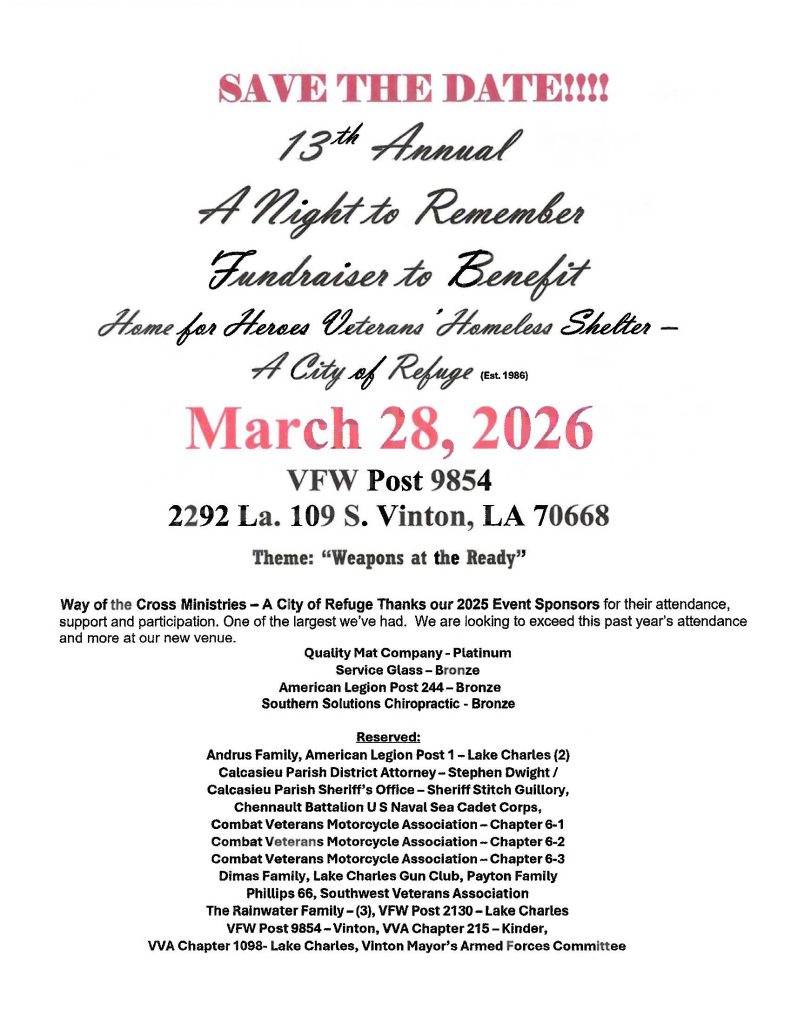 SAVE THE DATE!!!!

13th Annual

A Night to Remember

Fundraiser to Benefit

Home for Heroes Veterans' Homeless Shelter – A City of Refuge (Est. 1986)

March 28, 2026

VFW Post 9854

2292 La. 109 S. Vinton, LA 70668

Theme: "Weapons at the Ready"

Way of the Cross Ministries – A City of Refuge Thanks our 2025 Event Sponsors for their attendance, support and participation. One of the largest we've had. We are looking to exceed this past year's attendance and more at our new venue.

Quality Mat Company - Platinum
Service Glass – Bronze
American Legion Post 244 – Bronze
Southern Solutions Chiropractic - Bronze

Reserved:
Andrus Family, American Legion Post 1 – Lake Charles (2)
Calcasieu Parish District Attorney – Stephen Dwight /
Calcasieu Parish Sheriff's Office – Sheriff Stitch Guillory,
Chennault Battalion U S Naval Sea Cadet Corps,
Combat Veterans Motorcycle Association – Chapter 6-1
Combat Veterans Motorcycle Association – Chapter 6-2
Combat Veterans Motorcycle Association – Chapter 6-3
Dimas Family, Lake Charles Gun Club, Payton Family
Phillips 66, Southwest Veterans Association
The Rainwater Family – (3), VFW Post 2130 – Lake Charles
VFW Post 9854 – Vinton, VVA Chapter 215 – Kinder,
VVA Chapter 1098- Lake Charles, Vinton Mayor's Armed Forces Committee